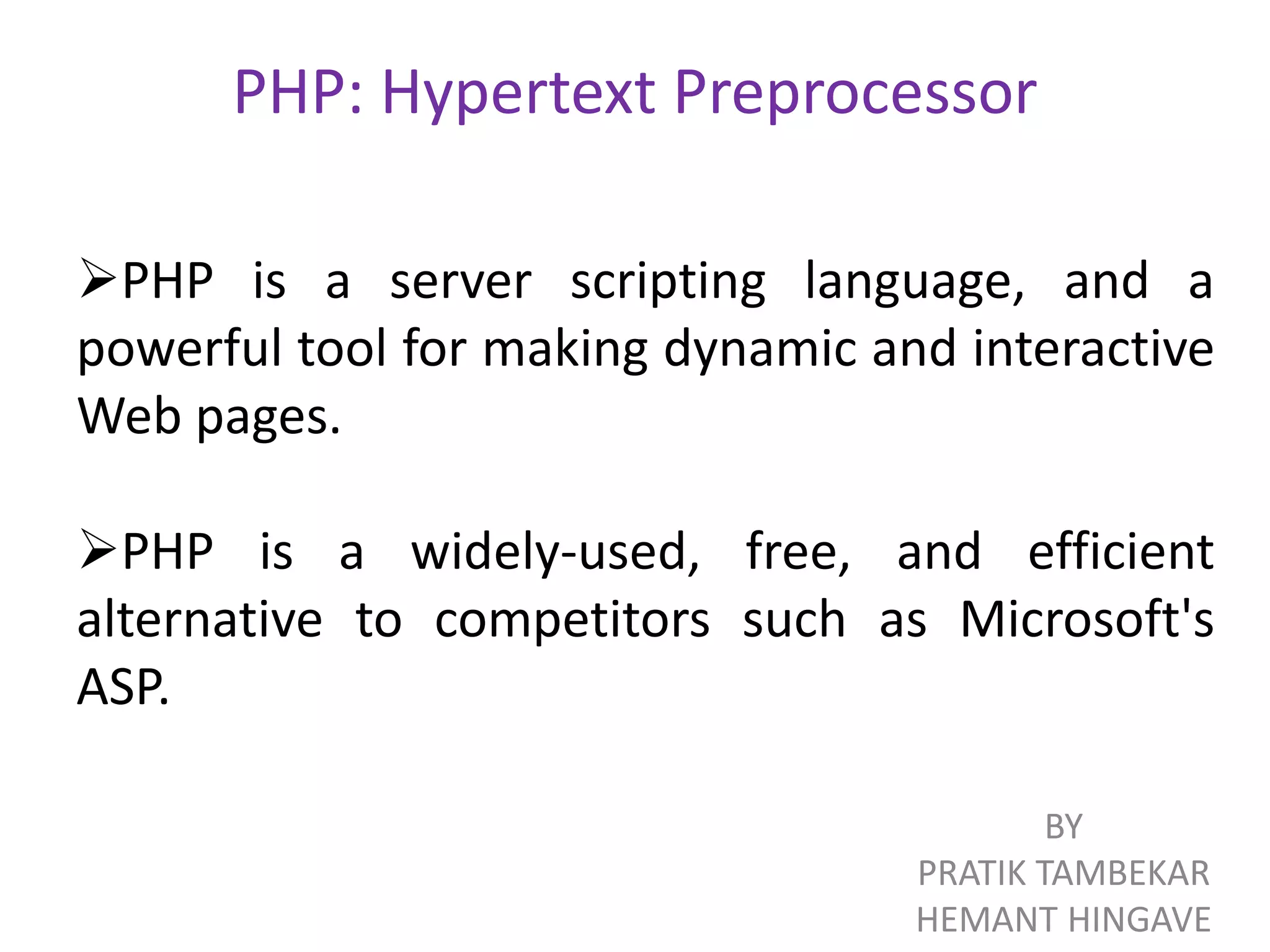 PHP: Hypertext Preprocessor

➢PHP is a server scripting language, and a powerful tool for making dynamic and interactive Web pages.

➢PHP is a widely-used, free, and efficient alternative to competitors such as Microsoft's ASP.

BY
PRATIK TAMBEKAR
HEMANT HINGAVE